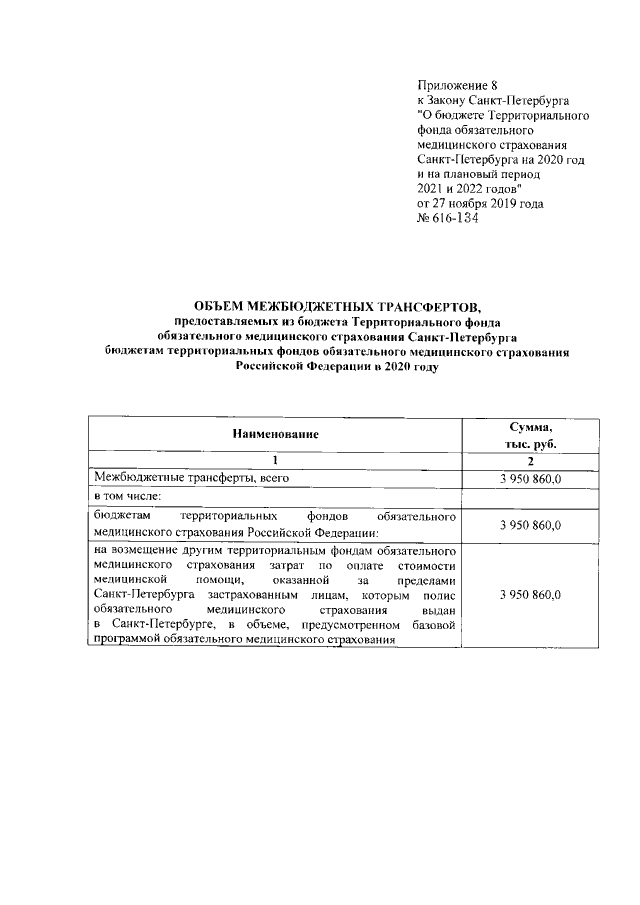 Приложение 8
к Закону Санкт-Петербурга
"О бюджете Территориального фонда обязательного медицинского страхования Санкт-Петербурга на 2020 год и на плановый период 2021 и 2022 годов"
от 27 ноября 2019 года
№ 616-134

ОБЪЕМ МЕЖБЮДЖЕТНЫХ ТРАНСФЕРТОВ,
предоставляемых из бюджета Территориального фонда обязательного медицинского страхования Санкт-Петербурга бюджетам территориальных фондов обязательного медицинского страхования Российской Федерации в 2020 году

| Наименование | Сумма, тыс. руб. |
|---|---|
| 1 | 2 |
| Межбюджетные трансферты, всего | 3 950 860,0 |
| в том числе: | |
| бюджетам территориальных фондов обязательного медицинского страхования Российской Федерации: | 3 950 860,0 |
| на возмещение другим территориальным фондам обязательного медицинского страхования затрат по оплате стоимости медицинской помощи, оказанной за пределами Санкт-Петербурга застрахованным лицам, которым полис обязательного медицинского страхования выдан в Санкт-Петербурге, в объеме, предусмотренном базовой программой обязательного медицинского страхования | 3 950 860,0 |